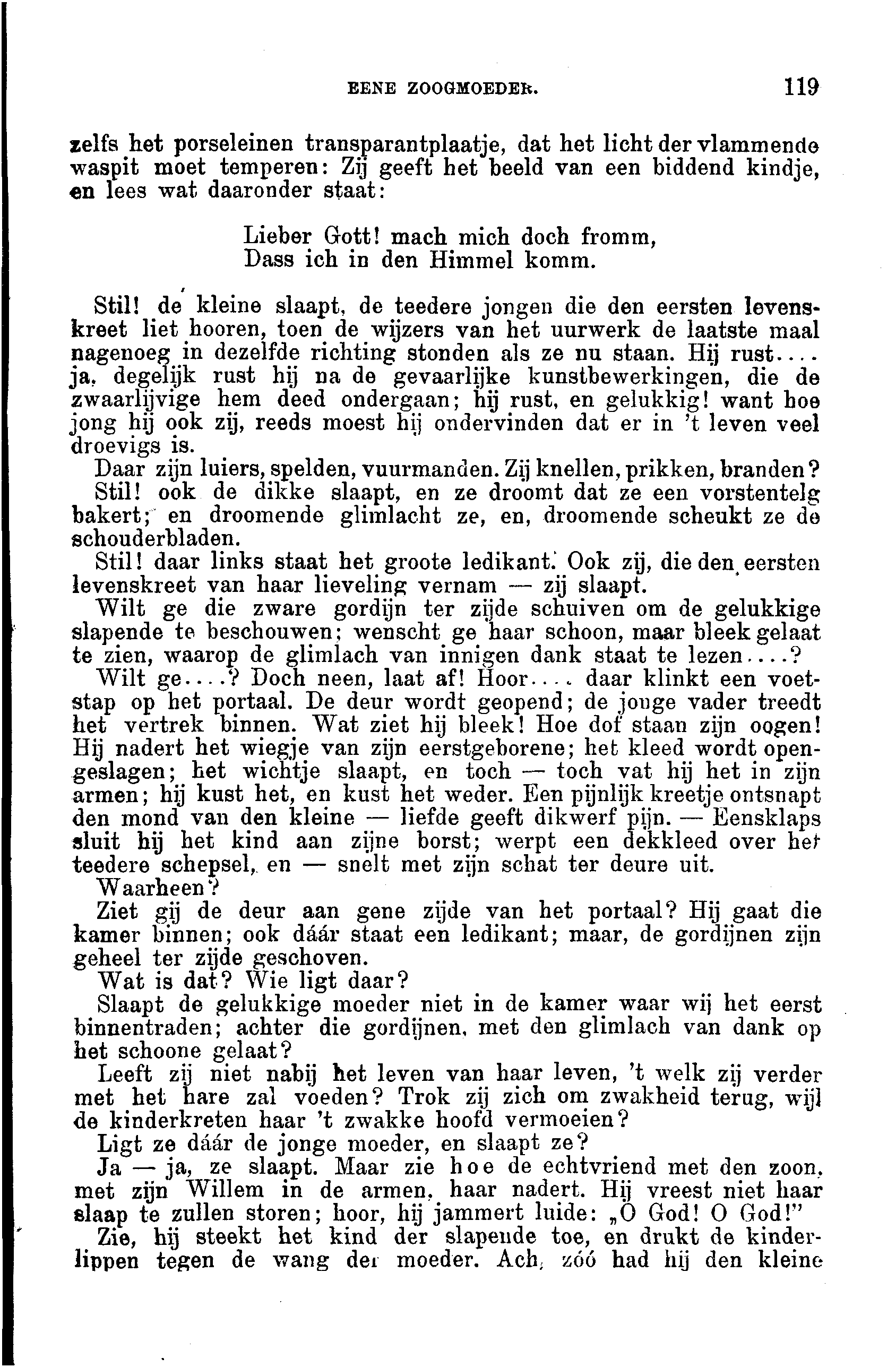 EENE ZOOGMOEDER. 119

zelfs het porseleinen transparantplaatje, dat het licht der vlammende waspit moet temperen: Zij geeft het beeld van een biddend kindje, en lees wat daaronder staat:

Lieber Gott! mach mich doch fromm,
Dass ich in den Himmel komm.

Stil! de kleine slaapt, de teedere jongen die den eersten levenskreet liet hooren, toen de wijzers van het uurwerk de laatste maal nagenoeg in dezelfde richting stonden als ze nu staan. Hij rust.... ja, degelijk rust hij na de gevaarlijke kunstbewerkingen, die de zwaarlijvige hem deed ondergaan; hij rust, en gelukkig! want hoe jong hij ook zij, reeds moest hij ondervinden dat er in 't leven veel droevigs is.

Daar zijn luiers, spelden, vuurmanden. Zij knellen, prikken, branden?

Stil! ook de dikke slaapt, en ze droomt dat ze een vorstentelg bakert; en droomende glimlacht ze, en, droomende scheukt ze de schouderbladen.

Stil! daar links staat het groote ledikant. Ook zij, die den eersten levenskreet van haar lieveling vernam — zij slaapt.

Wilt ge die zware gordijn ter zijde schuiven om de gelukkige slapende te beschouwen; wenscht ge haar schoon, maar bleek gelaat te zien, waarop de glimlach van innigen dank staat te lezen....?

Wilt ge....? Doch neen, laat af! Hoor.... daar klinkt een voetstap op het portaal. De deur wordt geopend; de jonge vader treedt het vertrek binnen. Wat ziet hij bleek! Hoe dof staan zijn oogen! Hij nadert het wiegje van zijn eerstgeborene; het kleed wordt opengeslagen; het wichtje slaapt, en toch — toch vat hij het in zijn armen; hij kust het, en kust het weder. Een pijnlijk kreetje ontsnapt den mond van den kleine — liefde geeft dikwerf pijn. — Eensklaps sluit hij het kind aan zijne borst; werpt een dekkleed over het teedere schepsel, en — snelt met zijn schat ter deure uit.

Waarheen?

Ziet gij de deur aan gene zijde van het portaal? Hij gaat die kamer binnen; ook dáár staat een ledikant; maar, de gordijnen zijn geheel ter zijde geschoven.

Wat is dat? Wie ligt daar?

Slaapt de gelukkige moeder niet in de kamer waar wij het eerst binnentraden; achter die gordijnen, met den glimlach van dank op het schoone gelaat?

Leeft zij niet nabij het leven van haar leven, 't welk zij verder met het hare zal voeden? Trok zij zich om zwakheid terug, wijl de kinderkreten haar 't zwakke hoofd vermoeien?

Ligt ze dáár de jonge moeder, en slaapt ze?

Ja — ja, ze slaapt. Maar zie hoe de echtvriend met den zoon, met zijn Willem in de armen, haar nadert. Hij vreest niet haar slaap te zullen storen; hoor, hij jammert luide: „O God! O God!"

Zie, hij steekt het kind der slapende toe, en drukt de kinderlippen tegen de wang der moeder. Ach, zóó had hij den kleine